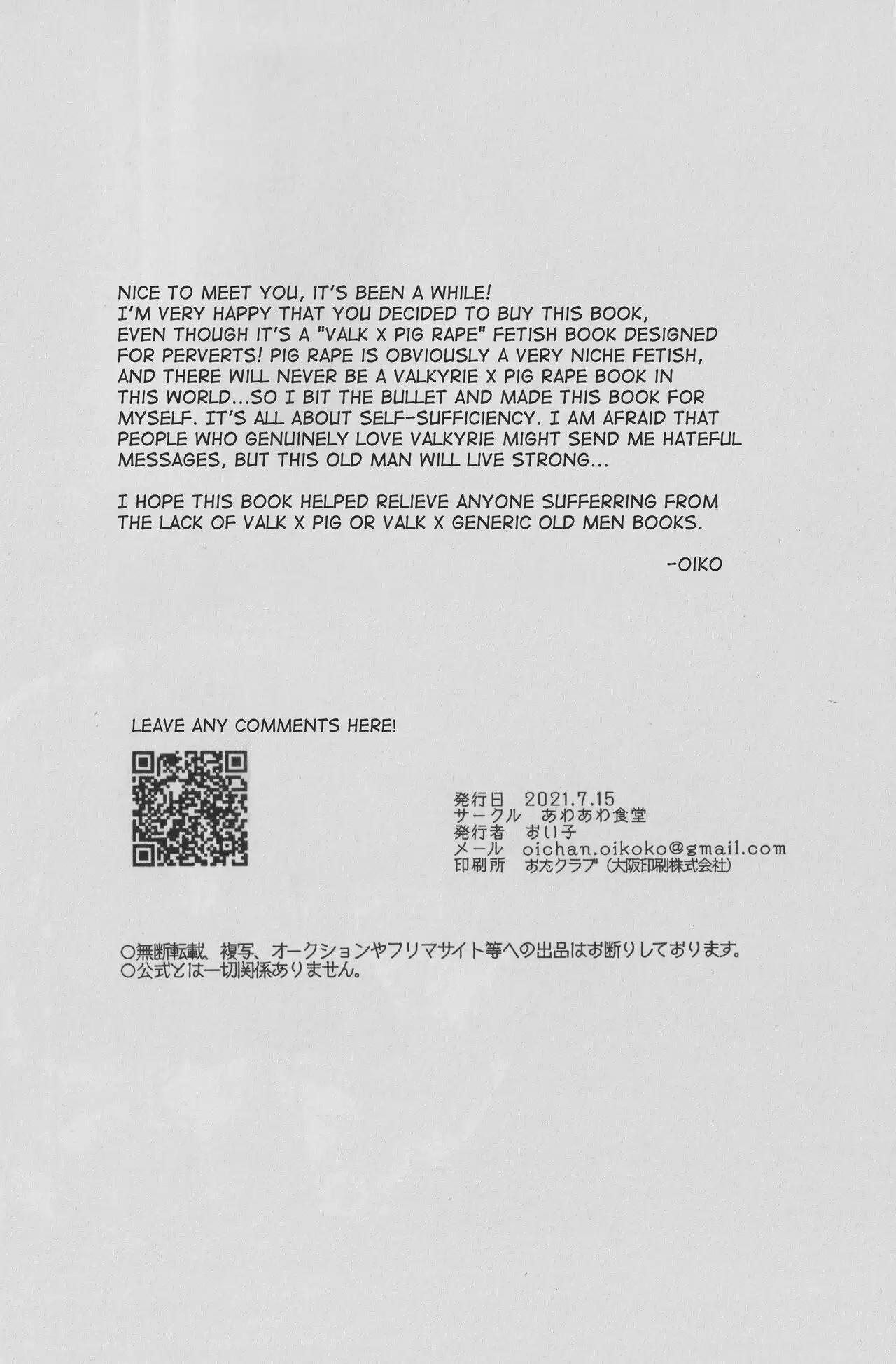 NICE TO MEET YOU, IT'S BEEN A WHILE!
I'M VERY HAPPY THAT YOU DECIDED TO BUY THIS BOOK, EVEN THOUGH IT'S A "VALK X PIG RAPE" FETISH BOOK DESIGNED FOR PERVERTS! PIG RAPE IS OBVIOUSLY A VERY NICHE FETISH, AND THERE WILL NEVER BE A VALKYRIE X PIG RAPE BOOK IN THIS WORLD...SO I BIT THE BULLET AND MADE THIS BOOK FOR MYSELF. IT'S ALL ABOUT SELF-SUFFICIENCY. I AM AFRAID THAT PEOPLE WHO GENUINELY LOVE VALKYRIE MIGHT SEND ME HATEFUL MESSAGES, BUT THIS OLD MAN WILL LIVE STRONG...

I HOPE THIS BOOK HELPED RELIEVE ANYONE SUFFERRING FROM THE LACK OF VALK X PIG OR VALK X GENERIC OLD MEN BOOKS.

-OIKO

LEAVE ANY COMMENTS HERE!

発行日 2021.7.15
サークル あわあわ食堂
発行者 おい子
メール oichan.oikoko@gmail.com
印刷所 おたクラブ(大阪印刷株式会社)

○無断転載、複写、オークションやフリマサイト等への出品はお断りしております。
○公式とは一切関係ありません。